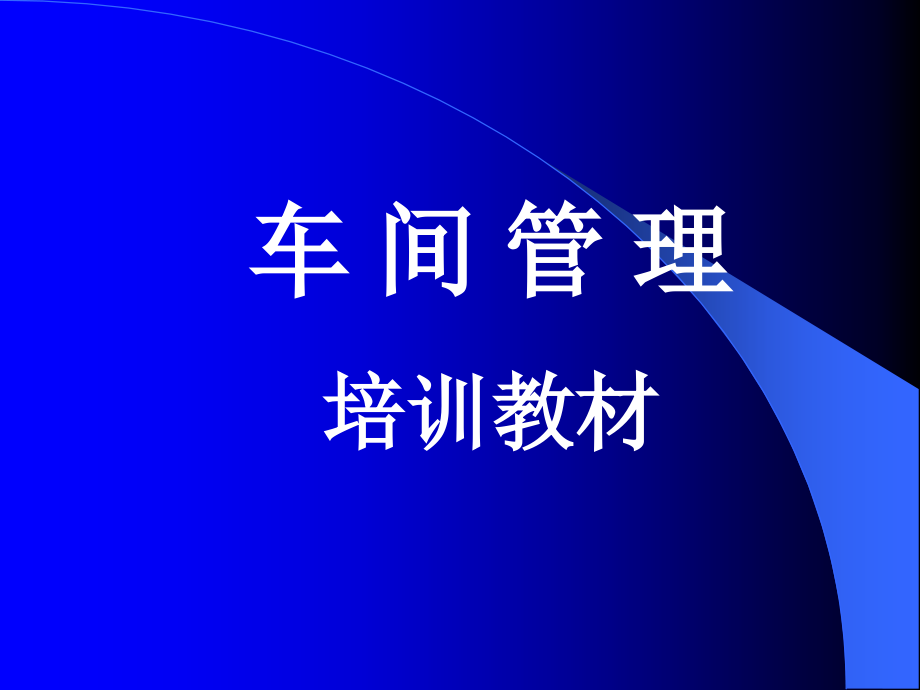 车 间 管 理

培训教材